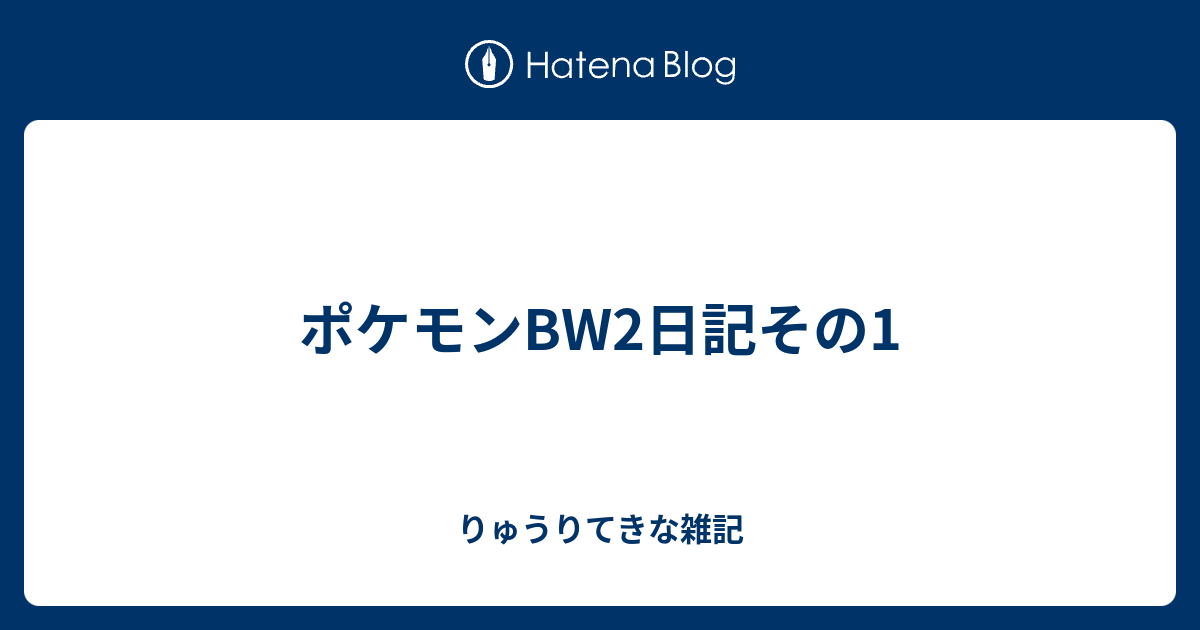 Hatena Blog

ポケモンBW2日記その1

りゅうりてきな雑記